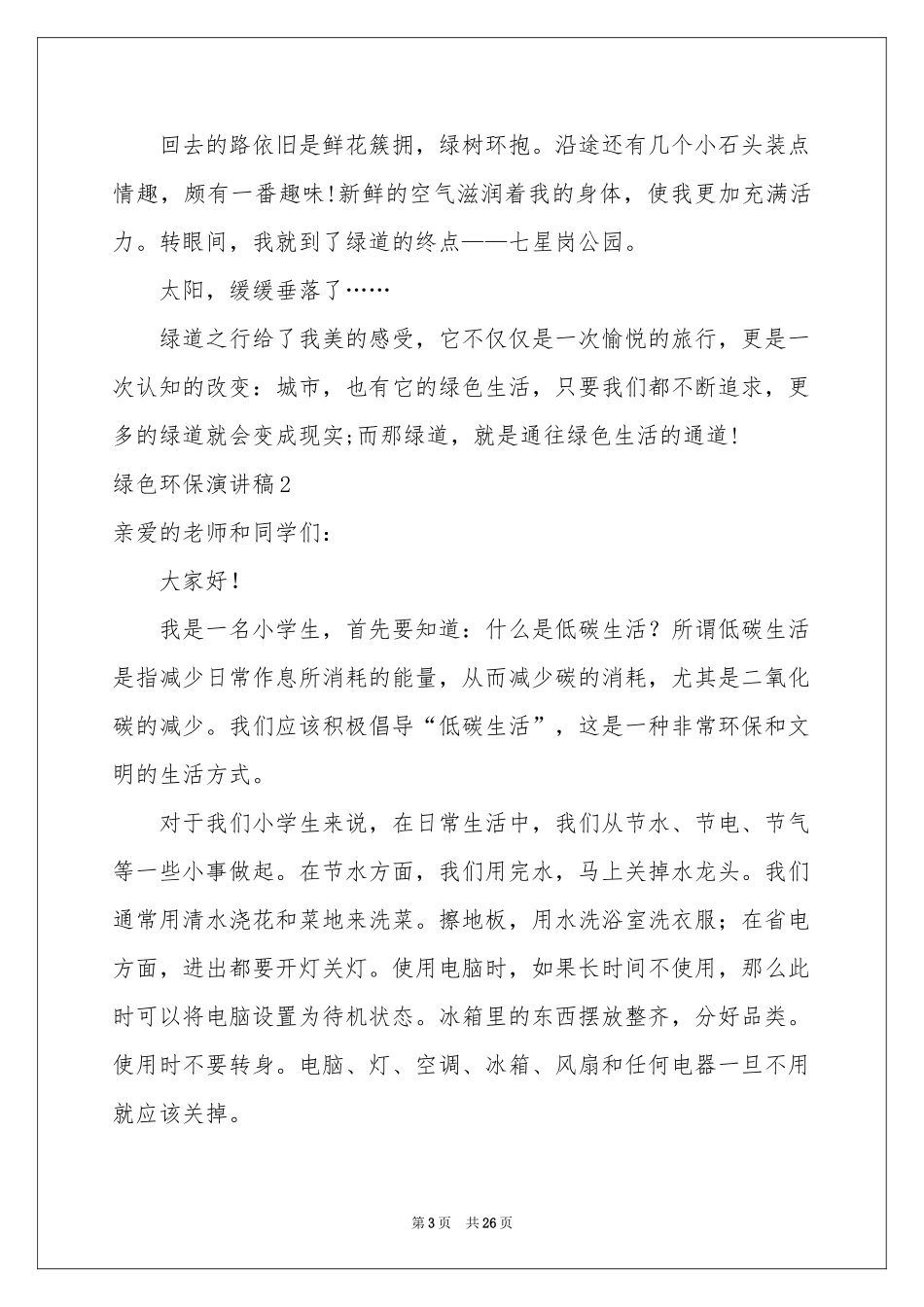 回去的路依旧是鲜花簇拥，绿树环抱。沿途还有几个小石头装点情趣，颇有一番趣味!新鲜的空气滋润着我的身体，使我更加充满活力。转眼间，我就到了绿道的终点——七星岗公园。

太阳，缓缓垂落了……

绿道之行给了我美的感受，它不仅仅是一次愉悦的旅行，更是一次认知的改变：城市，也有它的绿色生活，只要我们都不断追求，更多的绿道就会变成现实;而那绿道，就是通往绿色生活的通道!

绿色环保演讲稿2

亲爱的老师和同学们：

大家好!

我是一名小学生，首先要知道：什么是低碳生活？所谓低碳生活是指减少日常作息所消耗的能量，从而减少碳的消耗，尤其是二氧化碳的减少。我们应该积极倡导“低碳生活”，这是一种非常环保和文明的生活方式。

对于我们小学生来说，在日常生活中，我们从节水、节电、节气等一些小事做起。在节水方面，我们用完水，马上关掉水龙头。我们通常用清水浇花和菜地来洗菜。擦地板，用水洗浴室洗衣服；在省电方面，进出都要开灯关灯。使用电脑时，如果长时间不使用，那么此时可以将电脑设置为待机状态。冰箱里的东西摆放整齐，分好品类。使用时不要转身。电脑、灯、空调、冰箱、风扇和任何电器一旦不用就应该关掉。

第3页　共26页